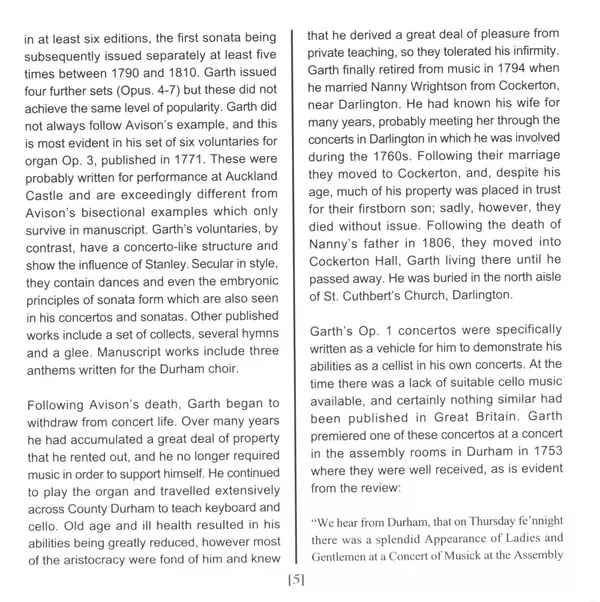 in at least six editions, the first sonata being subsequently issued separately at least five times between 1790 and 1810. Garth issued four further sets (Opus. 4-7) but these did not achieve the same level of popularity. Garth did not always follow Avison's example, and this is most evident in his set of six voluntaries for organ Op. 3, published in 1771. These were probably written for performance at Auckland Castle and are exceedingly different from Avison's bisectional examples which only survive in manuscript. Garth's voluntaries, by contrast, have a concerto-like structure and show the influence of Stanley. Secular in style, they contain dances and even the embryonic principles of sonata form which are also seen in his concertos and sonatas. Other published works include a set of collects, several hymns and a glee. Manuscript works include three anthems written for the Durham choir.

Following Avison's death, Garth began to withdraw from concert life. Over many years he had accumulated a great deal of property that he rented out, and he no longer required music in order to support himself. He continued to play the organ and travelled extensively across County Durham to teach keyboard and cello. Old age and ill health resulted in his abilities being greatly reduced, however most of the aristocracy were fond of him and knew that he derived a great deal of pleasure from private teaching, so they tolerated his infirmity. Garth finally retired from music in 1794 when he married Nanny Wrightson from Cockerton, near Darlington. He had known his wife for many years, probably meeting her through the concerts in Darlington in which he was involved during the 1760s. Following their marriage they moved to Cockerton, and, despite his age, much of his property was placed in trust for their firstborn son; sadly, however, they died without issue. Following the death of Nanny's father in 1806, they moved into Cockerton Hall, Garth living there until he passed away. He was buried in the north aisle of St. Cuthbert's Church, Darlington.

Garth's Op. 1 concertos were specifically written as a vehicle for him to demonstrate his abilities as a cellist in his own concerts. At the time there was a lack of suitable cello music available, and certainly nothing similar had been published in Great Britain. Garth premiered one of these concertos at a concert in the assembly rooms in Durham in 1753 where they were well received, as is evident from the review:

"We hear from Durham, that on Thursday fe'nnight there was a splendid Appearance of Ladies and Gentlemen at a Concert of Musick at the Assembly

[5]